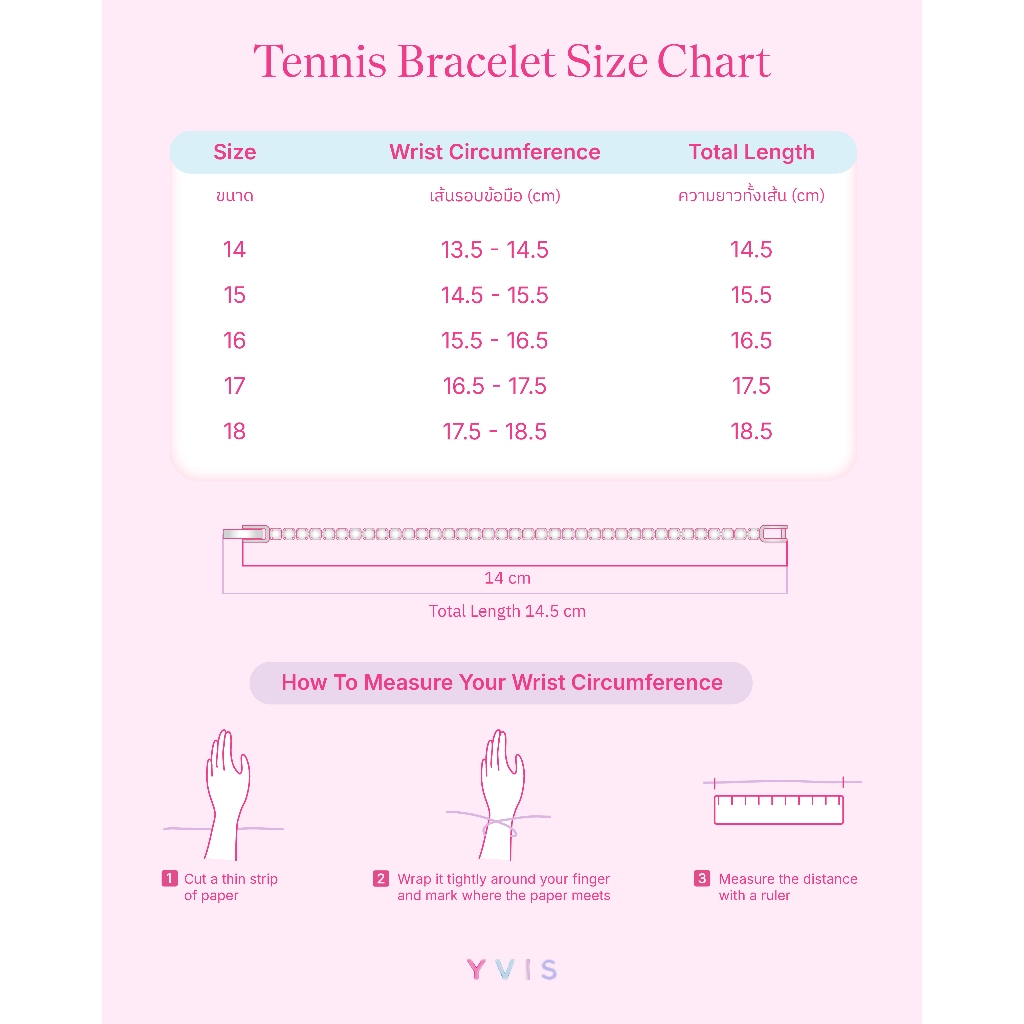 Tennis Bracelet Size Chart

| Size | Wrist Circumference | Total Length |
|---|---|---|
| ขนาด | เส้นรอบข้อมือ (cm) | ความยาวทั้งเส้น (cm) |
| 14 | 13.5 - 14.5 | 14.5 |
| 15 | 14.5 - 15.5 | 15.5 |
| 16 | 15.5 - 16.5 | 16.5 |
| 17 | 16.5 - 17.5 | 17.5 |
| 18 | 17.5 - 18.5 | 18.5 |

14 cm

Total Length 14.5 cm

How To Measure Your Wrist Circumference

1 Cut a thin strip of paper

2 Wrap it tightly around your finger and mark where the paper meets

3 Measure the distance with a ruler

YVIS